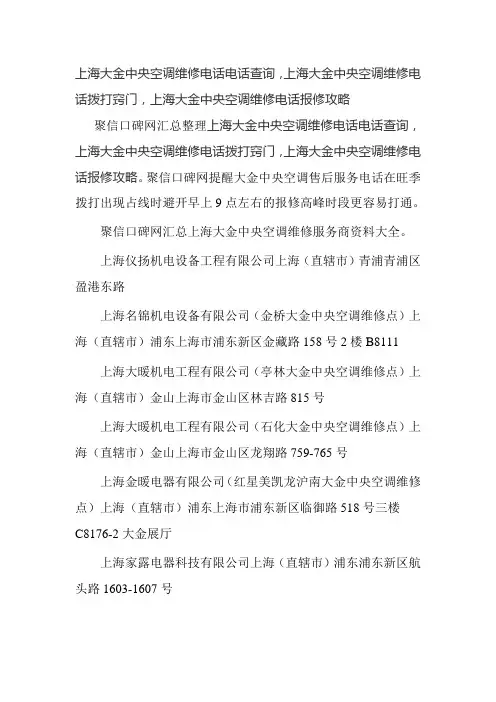 上海大金中央空调维修电话电话查询，上海大金中央空调维修电话拨打窍门，上海大金中央空调维修电话报修攻略

聚信口碑网汇总整理上海大金中央空调维修电话电话查询，上海大金中央空调维修电话拨打窍门，上海大金中央空调维修电话报修攻略。聚信口碑网提醒大金中央空调售后服务电话在旺季拨打出现占线时避开早上 9 点左右的报修高峰时段更容易打通。

聚信口碑网汇总上海大金中央空调维修服务商资料大全。

上海仪扬机电设备工程有限公司上海（直辖市）青浦青浦区盈港东路

上海名锦机电设备有限公司（金桥大金中央空调维修点）上海（直辖市）浦东上海市浦东新区金藏路 158 号 2 楼 B8111

上海大暖机电工程有限公司（亭林大金中央空调维修点）上海（直辖市）金山上海市金山区林吉路 815 号

上海大暖机电工程有限公司（石化大金中央空调维修点）上海（直辖市）金山上海市金山区龙翔路 759-765 号

上海金暖电器有限公司（红星美凯龙沪南大金中央空调维修点）上海（直辖市）浦东上海市浦东新区临御路 518 号三楼 C8176-2 大金展厅

上海家露电器科技有限公司上海（直辖市）浦东浦东新区航头路 1603-1607 号